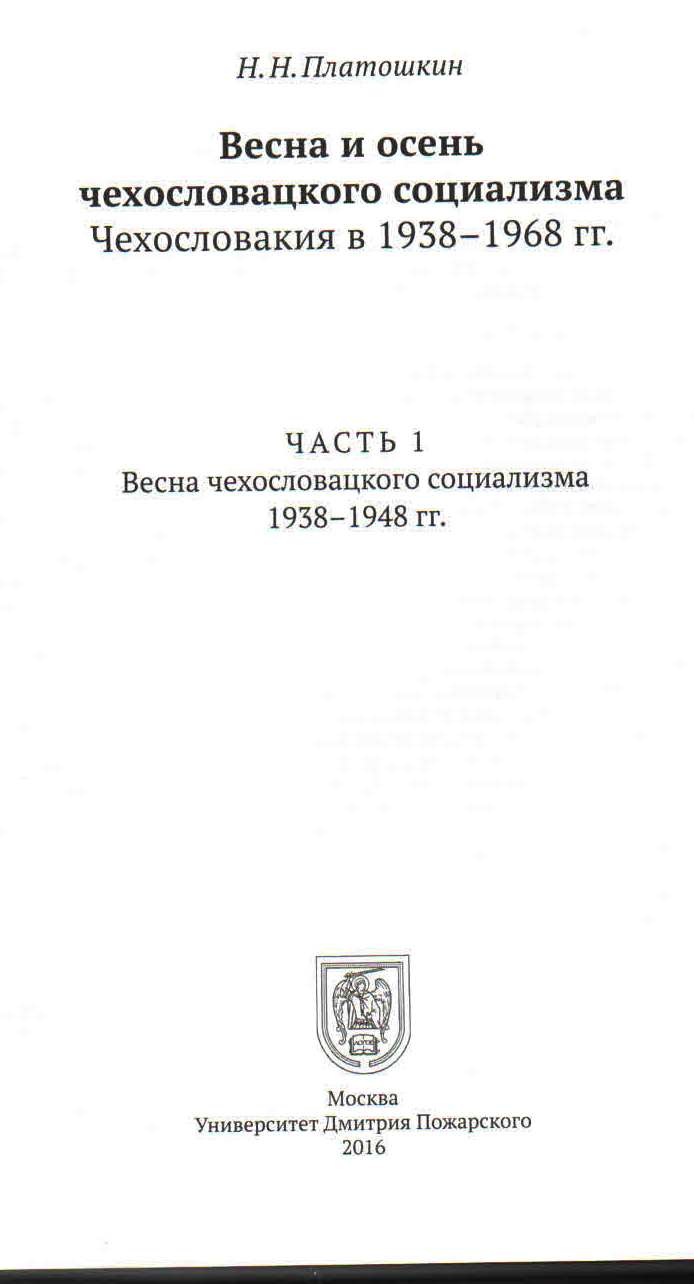 Н. Н. Платошкин

Весна и осень чехословацкого социализма
Чехословакия в 1938–1968 гг.

ЧАСТЬ 1
Весна чехословацкого социализма
1938–1948 гг.

Москва
Университет Дмитрия Пожарского
2016